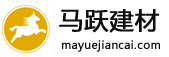 马跃建材
mayuejiancai.com